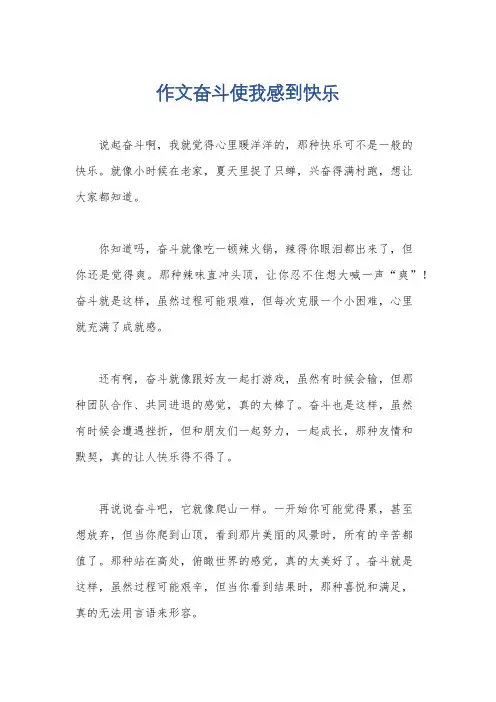 作文奋斗使我感到快乐

说起奋斗啊，我就觉得心里暖洋洋的，那种快乐可不是一般的快乐。就像小时候在老家，夏天里捉了只蝉，兴奋得满村跑，想让大家都知道。

你知道吗，奋斗就像吃一顿辣火锅，辣得你眼泪都出来了，但你还是觉得爽。那种辣味直冲头顶，让你忍不住想大喊一声“爽”！奋斗就是这样，虽然过程可能艰难，但每次克服一个小困难，心里就充满了成就感。

还有啊，奋斗就像跟好友一起打游戏，虽然有时候会输，但那种团队合作、共同进退的感觉，真的太棒了。奋斗也是这样，虽然有时候会遭遇挫折，但和朋友们一起努力，一起成长，那种友情和默契，真的让人快乐得不得了。

再说说奋斗吧，它就像爬山一样。一开始你可能觉得累，甚至想放弃，但当你爬到山顶，看到那片美丽的风景时，所有的辛苦都值了。那种站在高处，俯瞰世界的感觉，真的太美好了。奋斗就是这样，虽然过程可能艰辛，但当你看到结果时，那种喜悦和满足，真的无法用言语来形容。